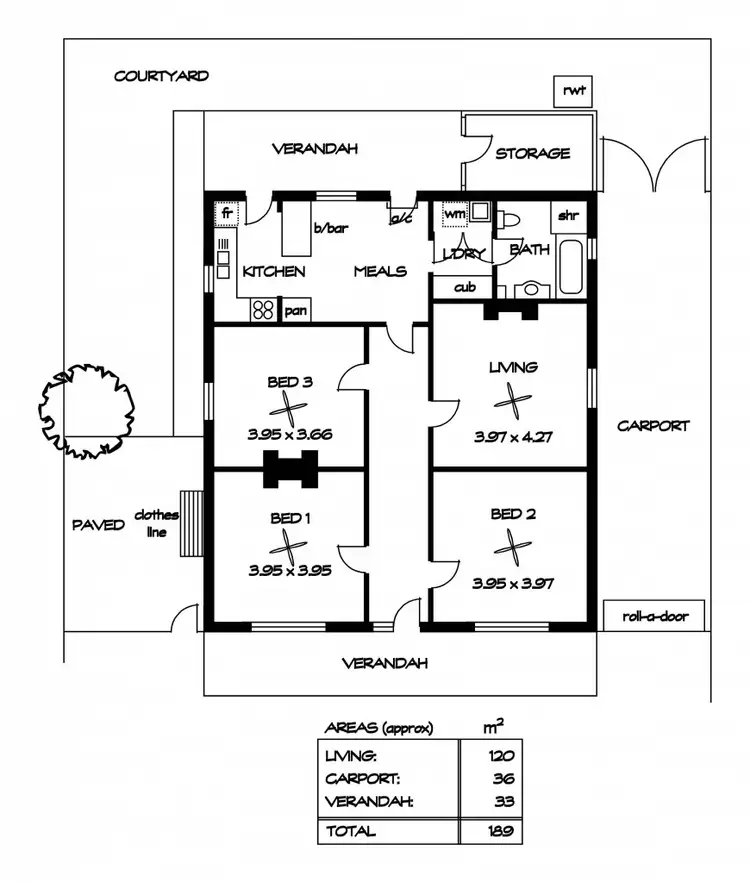 COURTYARD

rwt

VERANDAH

STORAGE

fr

b/bar

a/c

wm

shr

KITCHEN

MEALS

L'DRY

BATH

cub

pan

BED 3

3.95 x 3.66

LIVING

3.97 x 4.27

CARPORT

PAVED

clothes line

BED 1

3.95 x 3.95

BED 2

3.95 x 3.97

roll-a-door

VERANDAH

| AREAS (approx) | $m^2$ |
|---|---|
| LIVING: | 120 |
| CARPORT: | 36 |
| VERANDAH: | 33 |
| TOTAL | 189 |